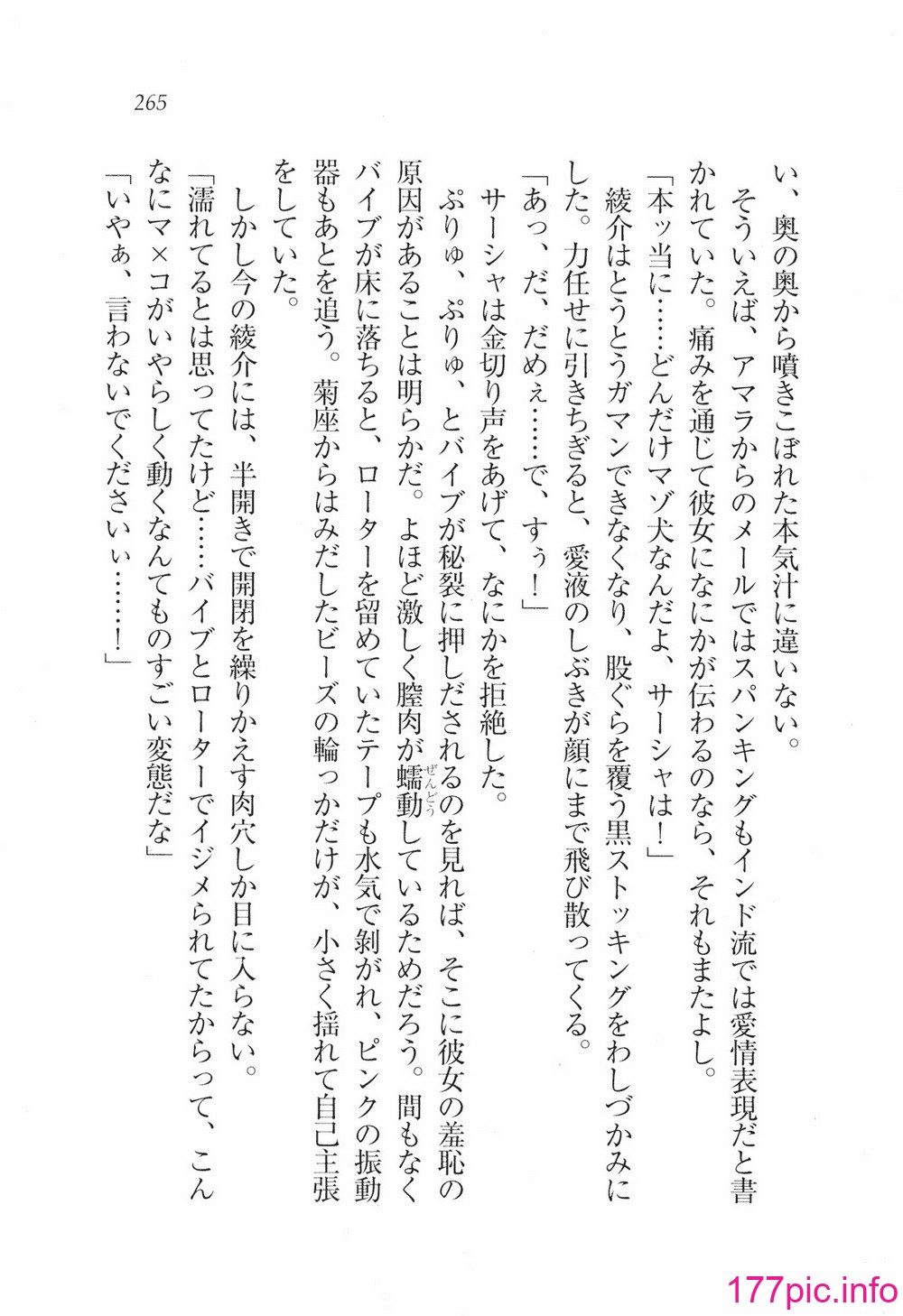 265

い、奥の奥から噴きこぼれた本気汁に違いない。

そういえば、アマラからのメールではスパンキングもインド流では愛情表現だと書かれていた。痛みを通じて彼女になにかが伝わるのなら、それもまたよし。

「本ッ当に……どんだけマゾ犬なんだよ、サーシャは！」

綾介はとうとうガマンできなくなり、股ぐらを覆う黒ストッキングをわしづかみにした。力任せに引きちぎると、愛液のしぶきが顔にまで飛び散ってくる。

「あっ、だ、だめぇ……で、すぅ！」

サーシャは金切り声をあげて、なにかを拒絶した。

ぷりゅ、ぷりゅ、とバイブが秘裂に押しだされるのを見れば、そこに彼女の羞恥の原因があることは明らかだ。よほど激しく膣肉が蠕動（ぜんどう）しているためだろう。間もなくバイブが床に落ちると、ローターを留めていたテープも水気で剥がれ、ピンクの振動器もあとを追う。菊座からはみだしたビーズの輪っかだけが、小さく揺れて自己主張をしていた。

しかし今の綾介には、半開きで開閉を繰りかえす肉穴しか目に入らない。

「濡れてるとは思ってたけど……バイブとローターでイジメられてたからって、こんなにマ×コがいやらしく動くなんてものすごい変態だな」

「いやぁ、言わないでくださいぃ……！」

177pic.info